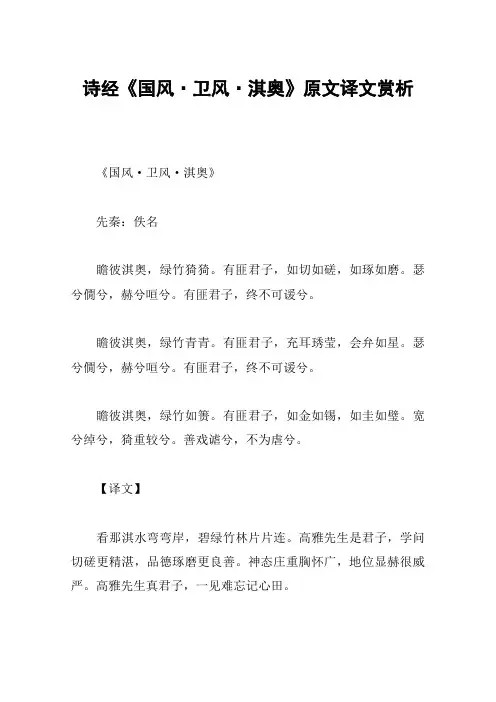 诗经《国风·卫风·淇奥》原文译文赏析

《国风·卫风·淇奥》

先秦：佚名

瞻彼淇奥，绿竹猗猗。有匪君子，如切如磋，如琢如磨。瑟兮僩兮，赫兮咺兮。有匪君子，终不可谖兮。

瞻彼淇奥，绿竹青青。有匪君子，充耳琇莹，会弁如星。瑟兮僩兮，赫兮咺兮。有匪君子，终不可谖兮。

瞻彼淇奥，绿竹如箦。有匪君子，如金如锡，如圭如璧。宽兮绰兮，猗重较兮。善戏谑兮，不为虐兮。

【译文】

看那淇水弯弯岸，碧绿竹林片片连。高雅先生是君子，学问切磋更精湛，品德琢磨更良善。神态庄重胸怀广，地位显赫很威严。高雅先生真君子，一见难忘记心田。